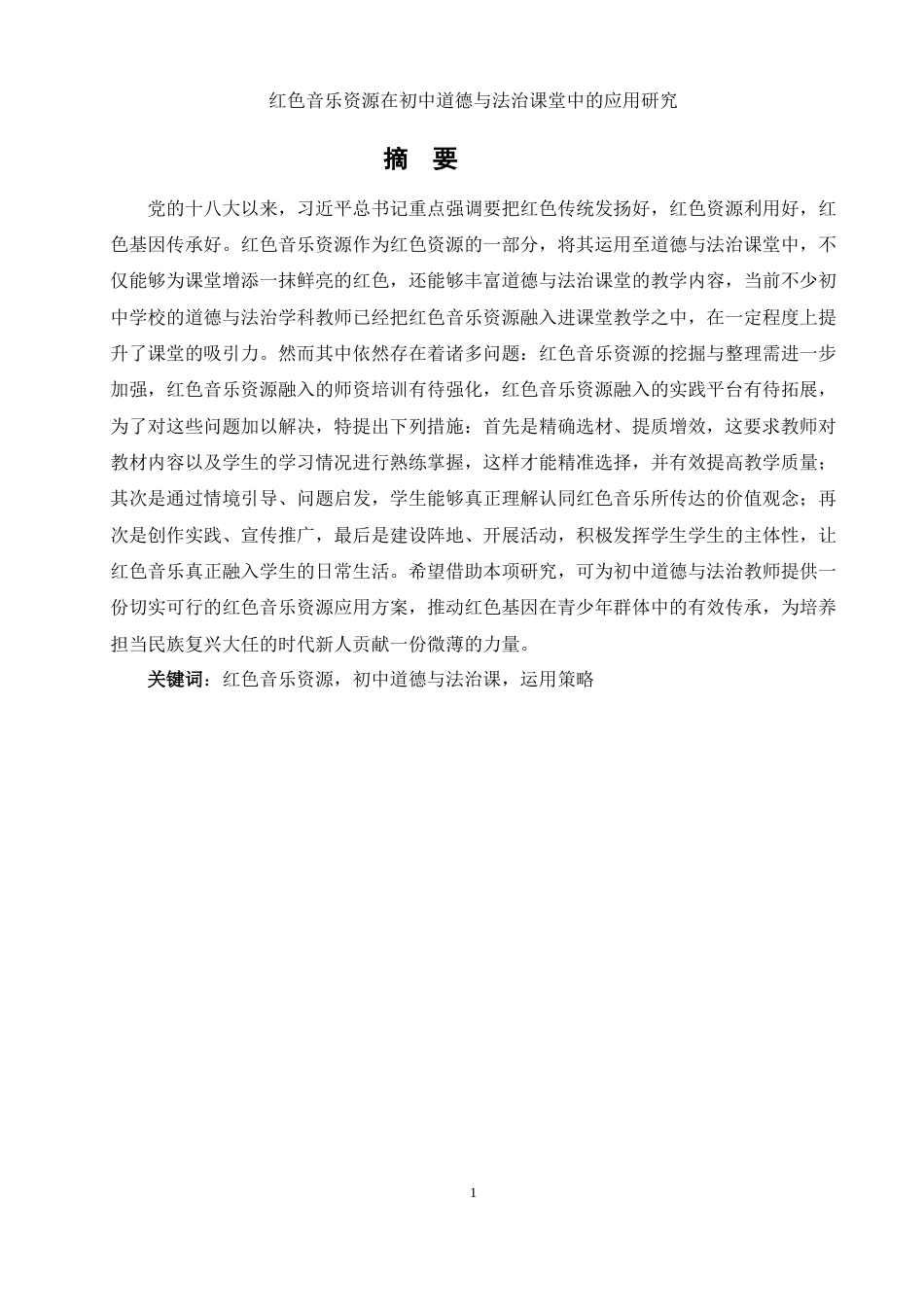 红色音乐资源在初中道德与法治课堂中的应用研究

摘 要

党的十八大以来，习近平总书记重点强调要把红色传统发扬好，红色资源利用好，红色基因传承好。红色音乐资源作为红色资源的一部分，将其运用至道德与法治课堂中，不仅能够为课堂增添一抹鲜亮的红色，还能够丰富道德与法治课堂的教学内容，当前不少初中学校的道德与法治学科教师已经把红色音乐资源融入进课堂教学之中，在一定程度上提升了课堂的吸引力。然而其中依然存在着诸多问题：红色音乐资源的挖掘与整理需进一步加强，红色音乐资源融入的师资培训有待强化，红色音乐资源融入的实践平台有待拓展，为了对这些问题加以解决，特提出下列措施：首先是精确选材、提质增效，这要求教师对教材内容以及学生的学习情况进行熟练掌握，这样才能精准选择，并有效提高教学质量；其次是通过情境引导、问题启发，学生能够真正理解认同红色音乐所传达的价值观念；再次是创作实践、宣传推广，最后是建设阵地、开展活动，积极发挥学生学生的主体性，让红色音乐真正融入学生的日常生活。希望借助本项研究，可为初中道德与法治教师提供一份切实可行的红色音乐资源应用方案，推动红色基因在青少年群体中的有效传承，为培养担当民族复兴大任的时代新人贡献一份微薄的力量。

关键词：红色音乐资源，初中道德与法治课，运用策略

1